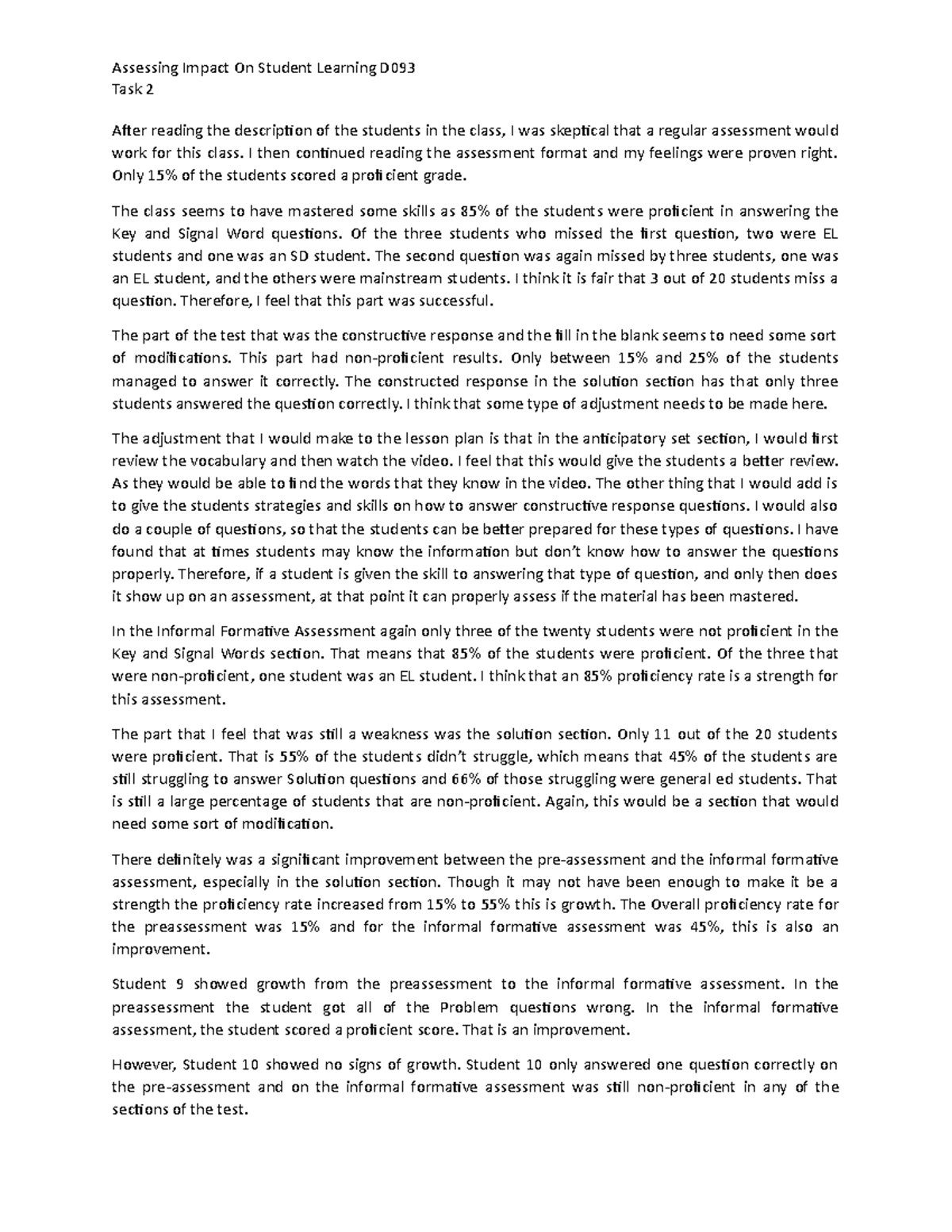 Assessing Impact On Student Learning D093
Task 2

After reading the description of the students in the class, I was skeptical that a regular assessment would work for this class. I then continued reading the assessment format and my feelings were proven right. Only 15% of the students scored a proficient grade.

The class seems to have mastered some skills as 85% of the students were proficient in answering the Key and Signal Word questions. Of the three students who missed the first question, two were EL students and one was an SD student. The second question was again missed by three students, one was an EL student, and the others were mainstream students. I think it is fair that 3 out of 20 students miss a question. Therefore, I feel that this part was successful.

The part of the test that was the constructive response and the fill in the blank seems to need some sort of modifications. This part had non-proficient results. Only between 15% and 25% of the students managed to answer it correctly. The constructed response in the solution section has that only three students answered the question correctly. I think that some type of adjustment needs to be made here.

The adjustment that I would make to the lesson plan is that in the anticipatory set section, I would first review the vocabulary and then watch the video. I feel that this would give the students a better review. As they would be able to find the words that they know in the video. The other thing that I would add is to give the students strategies and skills on how to answer constructive response questions. I would also do a couple of questions, so that the students can be better prepared for these types of questions. I have found that at times students may know the information but don't know how to answer the questions properly. Therefore, if a student is given the skill to answering that type of question, and only then does it show up on an assessment, at that point it can properly assess if the material has been mastered.

In the Informal Formative Assessment again only three of the twenty students were not proficient in the Key and Signal Words section. That means that 85% of the students were proficient. Of the three that were non-proficient, one student was an EL student. I think that an 85% proficiency rate is a strength for this assessment.

The part that I feel that was still a weakness was the solution section. Only 11 out of the 20 students were proficient. That is 55% of the students didn't struggle, which means that 45% of the students are still struggling to answer Solution questions and 66% of those struggling were general ed students. That is still a large percentage of students that are non-proficient. Again, this would be a section that would need some sort of modification.

There definitely was a significant improvement between the pre-assessment and the informal formative assessment, especially in the solution section. Though it may not have been enough to make it be a strength the proficiency rate increased from 15% to 55% this is growth. The Overall proficiency rate for the preassessment was 15% and for the informal formative assessment was 45%, this is also an improvement.

Student 9 showed growth from the preassessment to the informal formative assessment. In the preassessment the student got all of the Problem questions wrong. In the informal formative assessment, the student scored a proficient score. That is an improvement.

However, Student 10 showed no signs of growth. Student 10 only answered one question correctly on the pre-assessment and on the informal formative assessment was still non-proficient in any of the sections of the test.